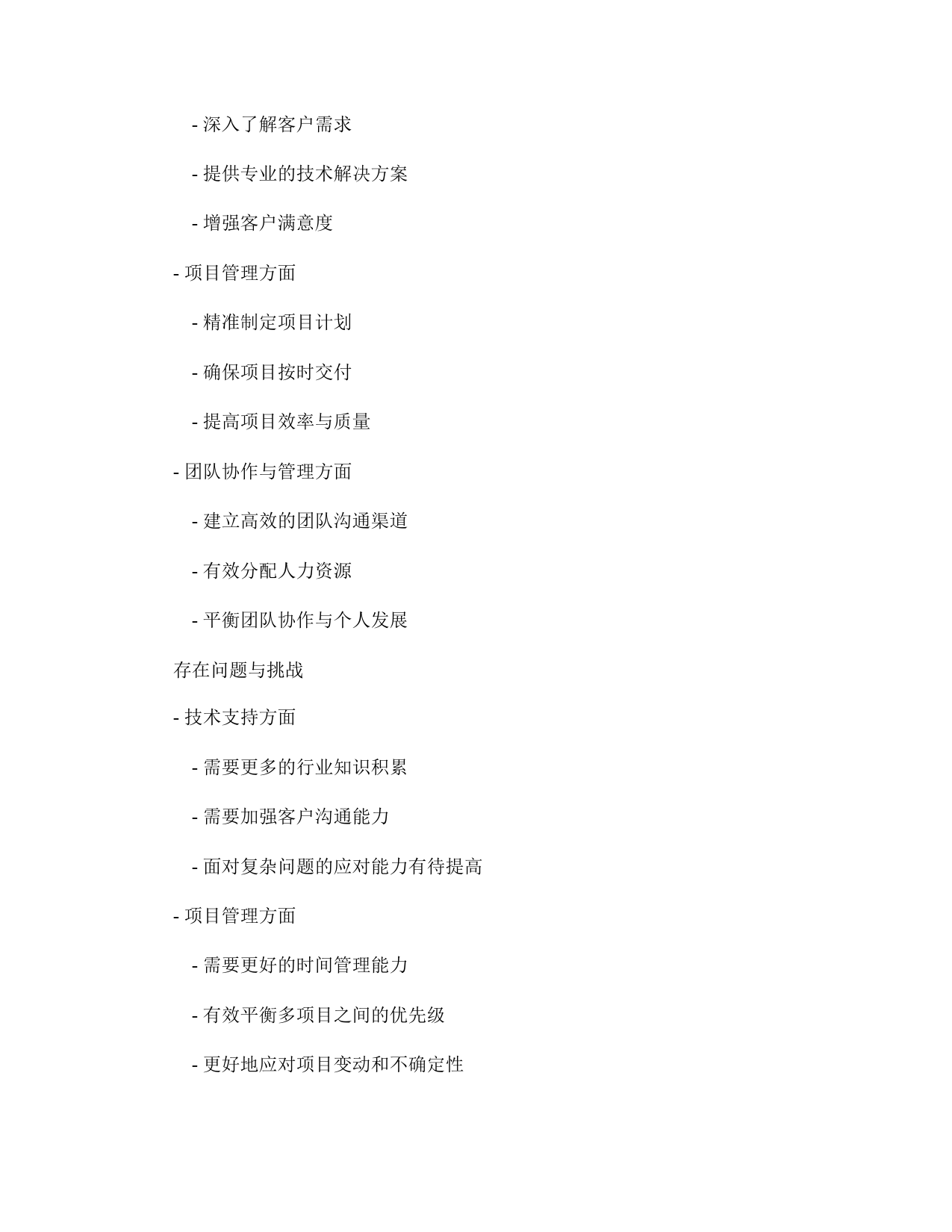 - 深入了解客户需求

- 提供专业的技术解决方案

- 增强客户满意度

- 项目管理方面

- 精准制定项目计划

- 确保项目按时交付

- 提高项目效率与质量

- 团队协作与管理方面

- 建立高效的团队沟通渠道

- 有效分配人力资源

- 平衡团队协作与个人发展

存在问题与挑战

- 技术支持方面

- 需要更多的行业知识积累

- 需要加强客户沟通能力

- 面对复杂问题的应对能力有待提高

- 项目管理方面

- 需要更好的时间管理能力

- 有效平衡多项目之间的优先级

- 更好地应对项目变动和不确定性